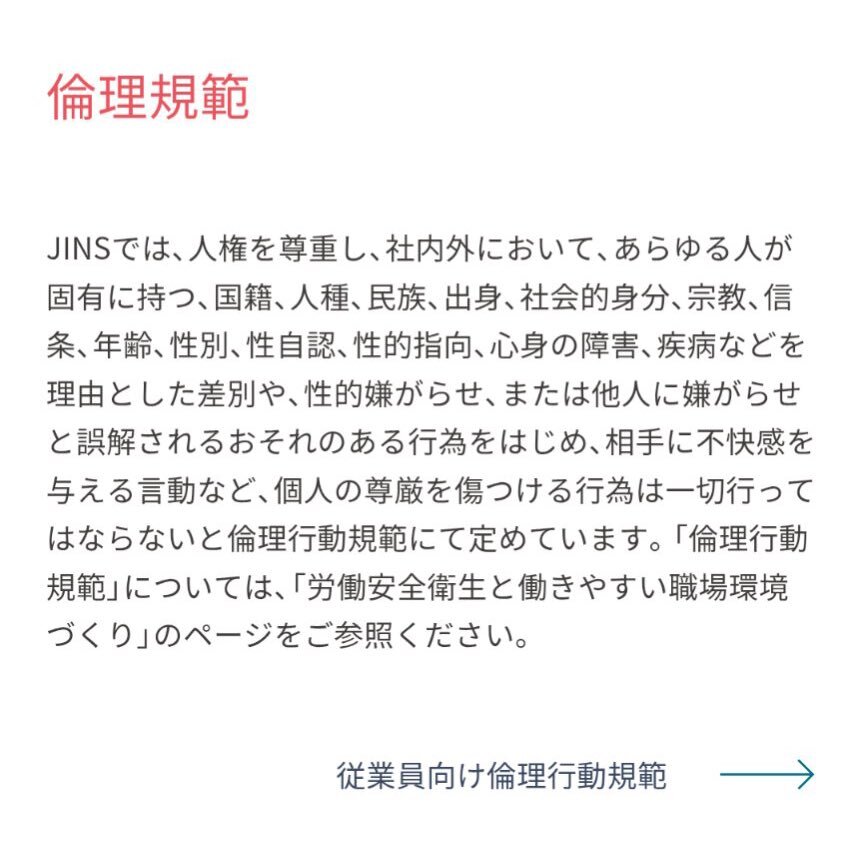 倫理規範

JINSでは、人権を尊重し、社内外において、あらゆる人が固有に持つ、国籍、人種、民族、出身、社会的身分、宗教、信条、年齢、性別、性自認、性的指向、心身の障害、疾病などを理由とした差別や、性的嫌がらせ、または他人に嫌がらせと誤解されるおそれのある行為をはじめ、相手に不快感を与える言動など、個人の尊厳を傷つける行為は一切行ってはならないと倫理行動規範にて定めています。「倫理行動規範」については、「労働安全衛生と働きやすい職場環境づくり」のページをご参照ください。

従業員向け倫理行動規範